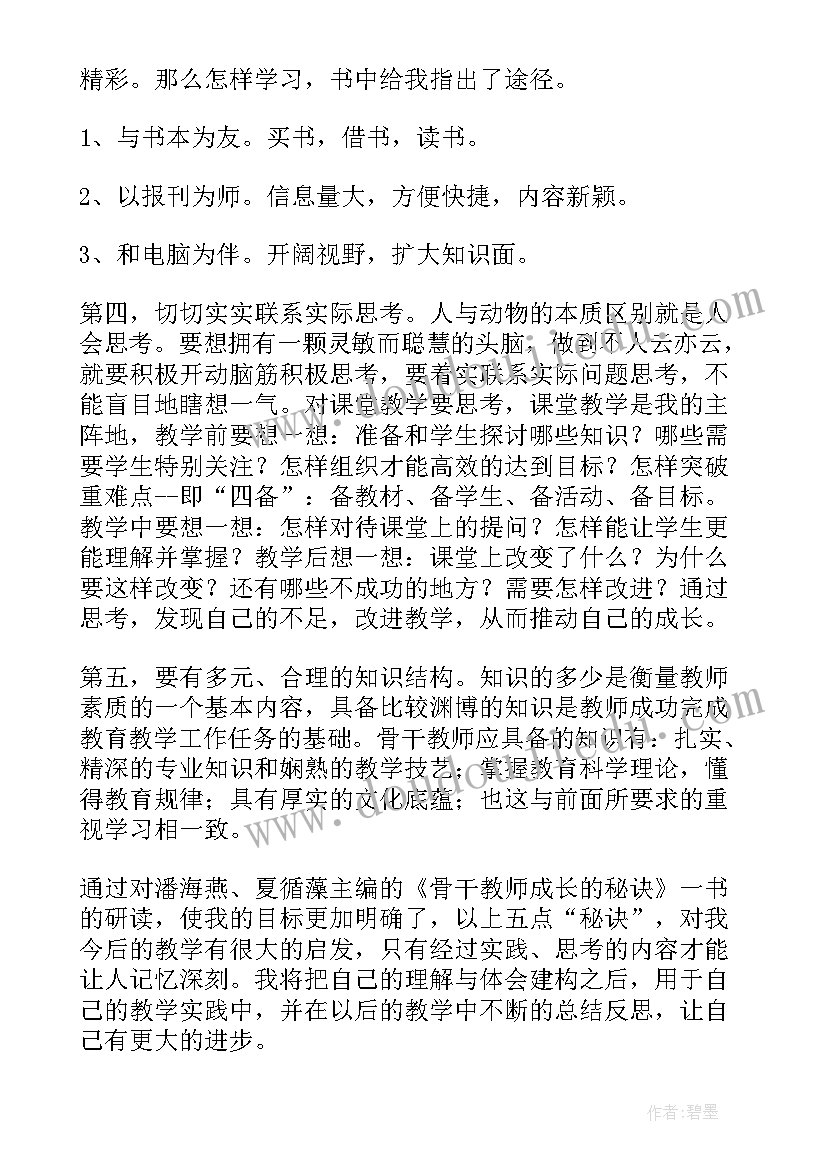 精彩。那么怎样学习，书中给我指出了途径。

1、与书本为友。买书，借书，读书。

2、以报刊为师。信息量大，方便快捷，内容新颖。

3、和电脑为伴。开阔视野，扩大知识面。

第四，切切实实联系实际思考。人与动物的本质区别就是人会思考。要想拥有一颗灵敏而聪慧的头脑，做到不人云亦云，就要积极开动脑筋积极思考，要着实联系实际问题思考，不能盲目地瞎想一气。对课堂教学要思考，课堂教学是我的主阵地，教学前要想一想：准备和学生探讨哪些知识？哪些需要学生特别关注？怎样组织才能高效的达到目标？怎样突破重难点--即“四备”：备教材、备学生、备活动、备目标。教学中要想一想：怎样对待课堂上的提问？怎样能让学生更能理解并掌握？教学后想一想：课堂上改变了什么？为什么要这样改变？还有哪些不成功的地方？需要怎样改进？通过思考，发现自己的不足，改进教学，从而推动自己的成长。

第五，要有多元、合理的知识结构。知识的多少是衡量教师素质的一个基本内容，具备比较渊博的知识是教师成功完成教育教学工作任务的基础。骨干教师应具备的知识有：扎实、精深的专业知识和娴熟的教学技艺；掌握教育科学理论，懂得教育规律；具有厚实的文化底蕴；也这与前面所要求的重视学习相一致。

通过对潘海燕、夏循藻主编的《骨干教师成长的秘诀》一书的研读，使我的目标更加明确了，以上五点“秘诀”，对我今后的教学有很大的启发，只有经过实践、思考的内容才能让人记忆深刻。我将把自己的理解与体会建构之后，用于自己的教学实践中，并在以后的教学中不断的总结反思，让自己有更大的进步。

作者:碧墨